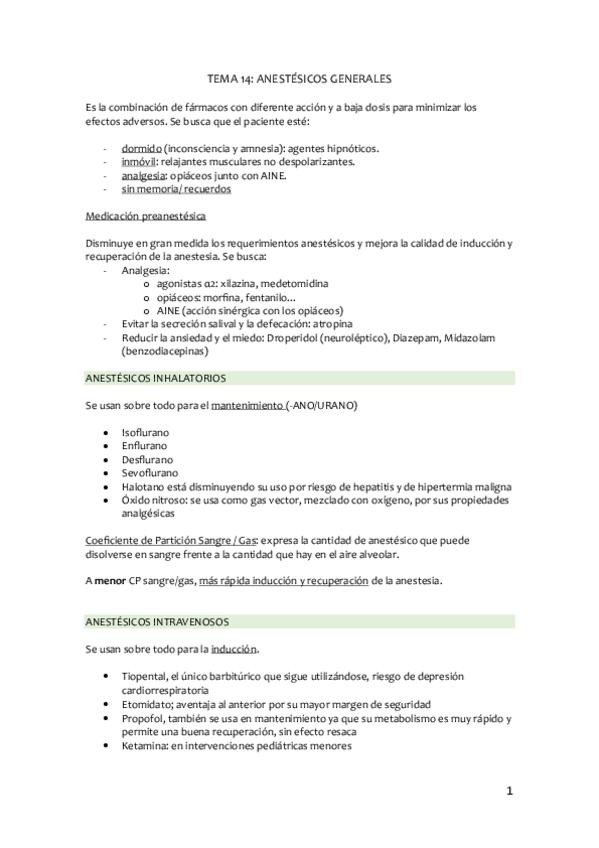 TEMA 14: ANESTÉSICOS GENERALES

Es la combinación de fármacos con diferente acción y a baja dosis para minimizar los efectos adversos. Se busca que el paciente esté:

- dormido (inconsciencia y amnesia): agentes hipnóticos.
- inmóvil: relajantes musculares no despolarizantes.
- analgesia: opiáceos junto con AINE.
- sin memoria/ recuerdos

Medicación preanestésica

Disminuye en gran medida los requerimientos anestésicos y mejora la calidad de inducción y recuperación de la anestesia. Se busca:
- Analgesia:
  o agonistas α2: xilazina, medetomidina
  o opiáceos: morfina, fentanilo…
  o AINE (acción sinérgica con los opiáceos)
- Evitar la secreción salival y la defecación: atropina
- Reducir la ansiedad y el miedo: Droperidol (neuroléptico), Diazepam, Midazolam (benzodiacepinas)

ANESTÉSICOS INHALATORIOS

Se usan sobre todo para el mantenimiento (-ANO/URANO)

• Isoflurano
• Enflurano
• Desflurano
• Sevoflurano
• Halotano está disminuyendo su uso por riesgo de hepatitis y de hipertermia maligna
• Óxido nitroso: se usa como gas vector, mezclado con oxígeno, por sus propiedades analgésicas

Coeficiente de Partición Sangre / Gas: expresa la cantidad de anestésico que puede disolverse en sangre frente a la cantidad que hay en el aire alveolar.

A menor CP sangre/gas, más rápida inducción y recuperación de la anestesia.

ANESTÉSICOS INTRAVENOSOS

Se usan sobre todo para la inducción.

• Tiopental, el único barbitúrico que sigue utilizándose, riesgo de depresión cardiorrespiratoria
• Etomidato; aventaja al anterior por su mayor margen de seguridad
• Propofol, también se usa en mantenimiento ya que su metabolismo es muy rápido y permite una buena recuperación, sin efecto resaca
• Ketamina: en intervenciones pediátricas menores

1